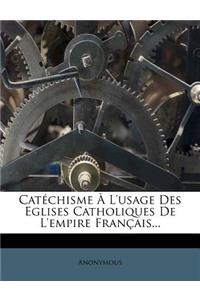 Catéchisme À L'usage Des Eglises Catholiques De L'empire Français...

Anonymous